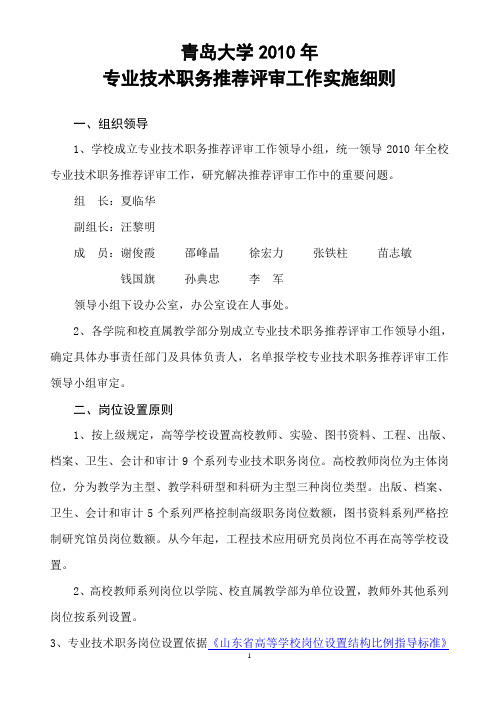 青岛大学 2010 年
专业技术职务推荐评审工作实施细则

一、组织领导

1、学校成立专业技术职务推荐评审工作领导小组，统一领导 2010 年全校专业技术职务推荐评审工作，研究解决推荐评审工作中的重要问题。

组　长：夏临华

副组长：汪黎明

成　员：谢俊霞　　邵峰晶　　徐宏力　　张铁柱　　苗志敏

钱国旗　　孙典忠　　李　军

领导小组下设办公室，办公室设在人事处。

2、各学院和校直属教学部分别成立专业技术职务推荐评审工作领导小组，确定具体办事责任部门及具体负责人，名单报学校专业技术职务推荐评审工作领导小组审定。

二、岗位设置原则

1、按上级规定，高等学校设置高校教师、实验、图书资料、工程、出版、档案、卫生、会计和审计 9 个系列专业技术职务岗位。高校教师岗位为主体岗位，分为教学为主型、教学科研型和科研为主型三种岗位类型。出版、档案、卫生、会计和审计 5 个系列严格控制高级职务岗位数额，图书资料系列严格控制研究馆员岗位数额。从今年起，工程技术应用研究员岗位不再在高等学校设置。

2、高校教师系列岗位以学院、校直属教学部为单位设置，教师外其他系列岗位按系列设置。

3、专业技术职务岗位设置依据《山东省高等学校岗位设置结构比例指导标准》

1